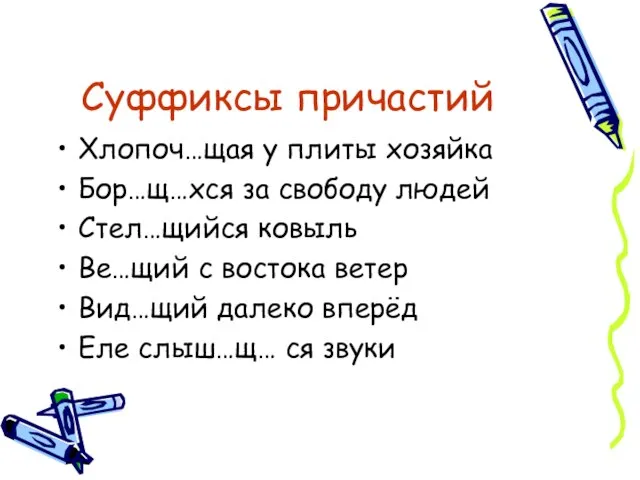 Суффиксы причастий

• Хлопоч…щая у плиты хозяйка
• Бор…щ…хся за свободу людей
• Стел…щийся ковыль
• Ве…щий с востока ветер
• Вид…щий далеко вперёд
• Еле слыш…щ… ся звуки